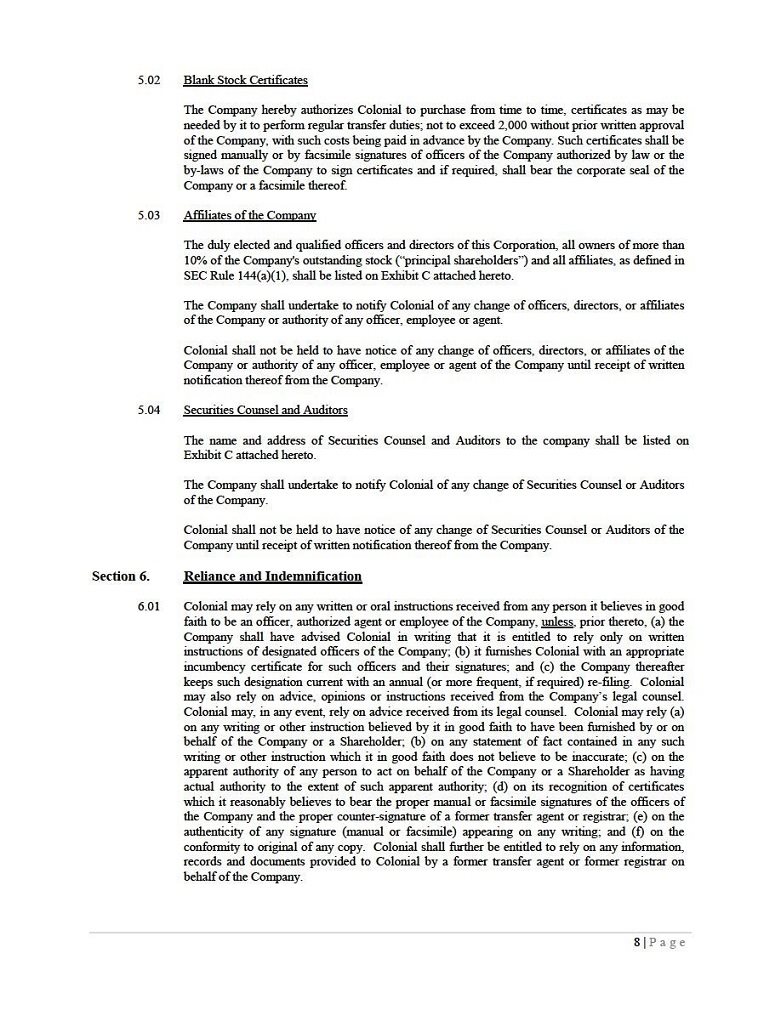 5.02 Blank Stock Certificates

The Company hereby authorizes Colonial to purchase from time to time, certificates as may be needed by it to perform regular transfer duties; not to exceed 2,000 without prior written approval of the Company, with such costs being paid in advance by the Company. Such certificates shall be signed manually or by facsimile signatures of officers of the Company authorized by law or the by-laws of the Company to sign certificates and if required, shall bear the corporate seal of the Company or a facsimile thereof.

5.03 Affiliates of the Company

The duly elected and qualified officers and directors of this Corporation, all owners of more than 10% of the Company's outstanding stock ("principal shareholders") and all affiliates, as defined in SEC Rule 144(a)(1), shall be listed on Exhibit C attached hereto.

The Company shall undertake to notify Colonial of any change of officers, directors, or affiliates of the Company or authority of any officer, employee or agent.

Colonial shall not be held to have notice of any change of officers, directors, or affiliates of the Company or authority of any officer, employee or agent of the Company until receipt of written notification thereof from the Company.

5.04 Securities Counsel and Auditors

The name and address of Securities Counsel and Auditors to the company shall be listed on Exhibit C attached hereto.

The Company shall undertake to notify Colonial of any change of Securities Counsel or Auditors of the Company.

Colonial shall not be held to have notice of any change of Securities Counsel or Auditors of the Company until receipt of written notification thereof from the Company.

Section 6. Reliance and Indemnification

6.01 Colonial may rely on any written or oral instructions received from any person it believes in good faith to be an officer, authorized agent or employee of the Company, unless, prior thereto, (a) the Company shall have advised Colonial in writing that it is entitled to rely only on written instructions of designated officers of the Company; (b) it furnishes Colonial with an appropriate incumbency certificate for such officers and their signatures; and (c) the Company thereafter keeps such designation current with an annual (or more frequent, if required) re-filing. Colonial may also rely on advice, opinions or instructions received from the Company's legal counsel. Colonial may, in any event, rely on advice received from its legal counsel. Colonial may rely (a) on any writing or other instruction believed by it in good faith to have been furnished by or on behalf of the Company or a Shareholder; (b) on any statement of fact contained in any such writing or other instruction which it in good faith does not believe to be inaccurate; (c) on the apparent authority of any person to act on behalf of the Company or a Shareholder as having actual authority to the extent of such apparent authority; (d) on its recognition of certificates which it reasonably believes to bear the proper manual or facsimile signatures of the officers of the Company and the proper counter-signature of a former transfer agent or registrar; (e) on the authenticity of any signature (manual or facsimile) appearing on any writing; and (f) on the conformity to original of any copy. Colonial shall further be entitled to rely on any information, records and documents provided to Colonial by a former transfer agent or former registrar on behalf of the Company.

8 | Page